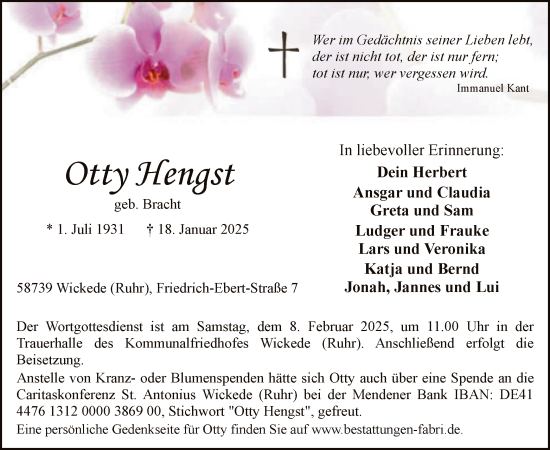 Wer im Gedächtnis seiner Lieben lebt,
der ist nicht tot, der ist nur fern;
tot ist nur, wer vergessen wird.
Immanuel Kant

Otty Hengst
geb. Bracht
* 1. Juli 1931 † 18. Januar 2025

58739 Wickede (Ruhr), Friedrich-Ebert-Straße 7

In liebevoller Erinnerung:
Dein Herbert
Ansgar und Claudia
Greta und Sam
Ludger und Frauke
Lars und Veronika
Katja und Bernd
Jonah, Jannes und Lui

Der Wortgottesdienst ist am Samstag, dem 8. Februar 2025, um 11.00 Uhr in der Trauerhalle des Kommunalfriedhofes Wickede (Ruhr). Anschließend erfolgt die Beisetzung.
Anstelle von Kranz- oder Blumenspenden hätte sich Otty auch über eine Spende an die Caritaskonferenz St. Antonius Wickede (Ruhr) bei der Mendener Bank IBAN: DE41 4476 1312 0000 3869 00, Stichwort "Otty Hengst", gefreut.
Eine persönliche Gedenkseite für Otty finden Sie auf www.bestattungen-fabri.de.